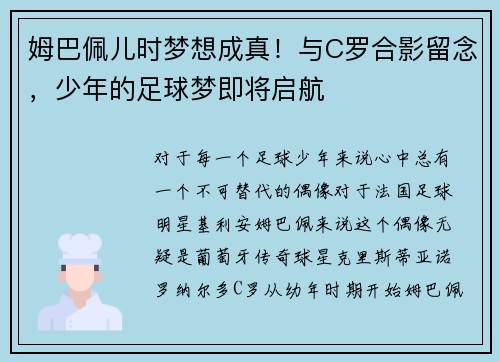 姆巴佩儿时梦想成真！与C罗合影留念，少年的足球梦即将启航

对于每一个足球少年来说心中总有一个不可替代的偶像对于法国足球明星基利安姆巴佩来说这个偶像无疑是葡萄牙传奇球星克里斯蒂亚诺罗纳尔多C罗从幼年时期开始姆巴佩